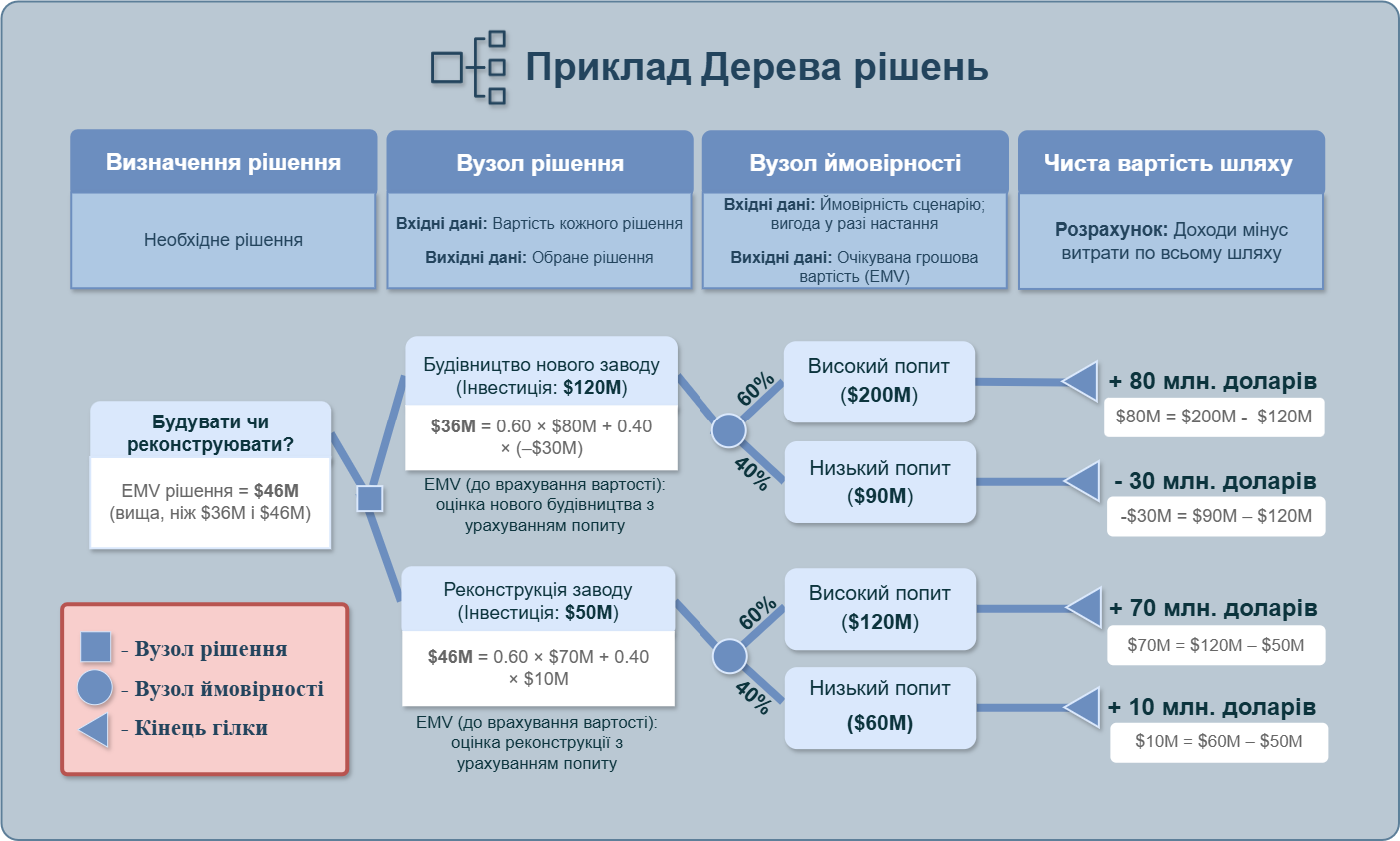 Приклад Дерева рішень

Визначення рішення

Необхідне рішення

Вузол рішення

Вхідні дані: Вартість кожного рішення

Вихідні дані: Обране рішення

Вузол ймовірності

Вхідні дані: Ймовірність сценарію; вигода у разі настання

Вихідні дані: Очікувана грошова вартість (EMV)

Чиста вартість шляху

Розрахунок: Доходи мінус витрати по всьому шляху

Будувати чи реконструювати?

EMV рішення = $46M (вища, ніж $36M і $46M)

Будівництво нового заводу (Інвестиція: $120M)

$36M = 0.60 × $80M + 0.40 × (–$30M)

EMV (до врахування вартості): оцінка нового будівництва з урахуванням попиту

60%

40%

Високий попит ($200M)

Низький попит ($90M)

+ 80 млн. доларів

$80M = $200M - $120M

- 30 млн. доларів

-$30M = $90M – $120M

Реконструкція заводу (Інвестиція: $50M)

$46M = 0.60 × $70M + 0.40 × $10M

EMV (до врахування вартості): оцінка реконструкції з урахуванням попиту

60%

40%

Високий попит ($120M)

Низький попит ($60M)

+ 70 млн. доларів

$70M = $120M – $50M

+ 10 млн. доларів

$10M = $60M – $50M

- Вузол рішення

- Вузол ймовірності

- Кінець гілки